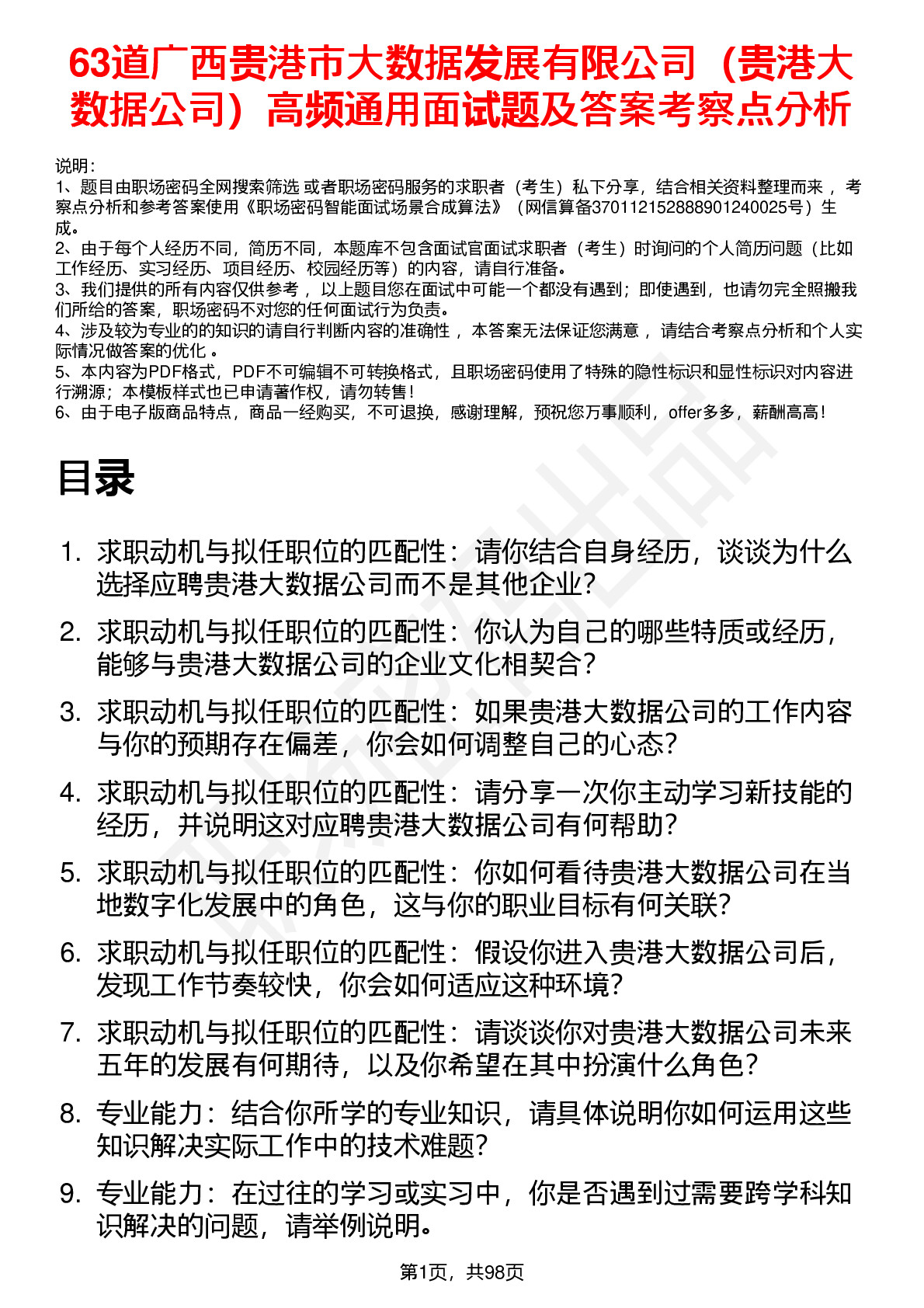 63道广西贵港市大数据发展有限公司（贵港大数据公司）高频通用面试题及答案考察点分析

说明：
1、题目由职场密码全网搜索筛选 或者职场密码服务的求职者（考生）私下分享，结合相关资料整理而来 ，考察点分析和参考答案使用《职场密码智能面试场景合成算法》（网信算备370112152888901240025号）生成。
2、由于每个人经历不同，简历不同，本题库不包含面试官面试求职者（考生）时询问的个人简历问题（比如工作经历、实习经历、项目经历、校园经历等）的内容，请自行准备。
3、我们提供的所有内容仅供参考 ，以上题目您在面试中可能一个都没有遇到；即使遇到，也请勿完全照搬我们所给的答案，职场密码不对您的任何面试行为负责。
4、涉及较为专业的的知识的请自行判断内容的准确性 ，本答案无法保证您满意 ，请结合考察点分析和个人实际情况做答案的优化 。
5、本内容为PDF格式，PDF不可编辑不可转换格式，且职场密码使用了特殊的隐性标识和显性标识对内容进行溯源；本模板样式也已申请著作权，请勿转售！
6、由于电子版商品特点，商品一经购买，不可退换，感谢理解，预祝您万事顺利，offer多多，薪酬高高！

目录

1. 求职动机与拟任职位的匹配性：请你结合自身经历，谈谈为什么选择应聘贵港大数据公司而不是其他企业？
2. 求职动机与拟任职位的匹配性：你认为自己的哪些特质或经历，能够与贵港大数据公司的企业文化相契合？
3. 求职动机与拟任职位的匹配性：如果贵港大数据公司的工作内容与你的预期存在偏差，你会如何调整自己的心态？
4. 求职动机与拟任职位的匹配性：请分享一次你主动学习新技能的经历，并说明这对应聘贵港大数据公司有何帮助？
5. 求职动机与拟任职位的匹配性：你如何看待贵港大数据公司在当地数字化发展中的角色，这与你的职业目标有何关联？
6. 求职动机与拟任职位的匹配性：假设你进入贵港大数据公司后，发现工作节奏较快，你会如何适应这种环境？
7. 求职动机与拟任职位的匹配性：请谈谈你对贵港大数据公司未来五年的发展有何期待，以及你希望在其中扮演什么角色？
8. 专业能力：结合你所学的专业知识，请具体说明你如何运用这些知识解决实际工作中的技术难题？
9. 专业能力：在过往的学习或实习中，你是否遇到过需要跨学科知识解决的问题，请举例说明。

第1页，共98页